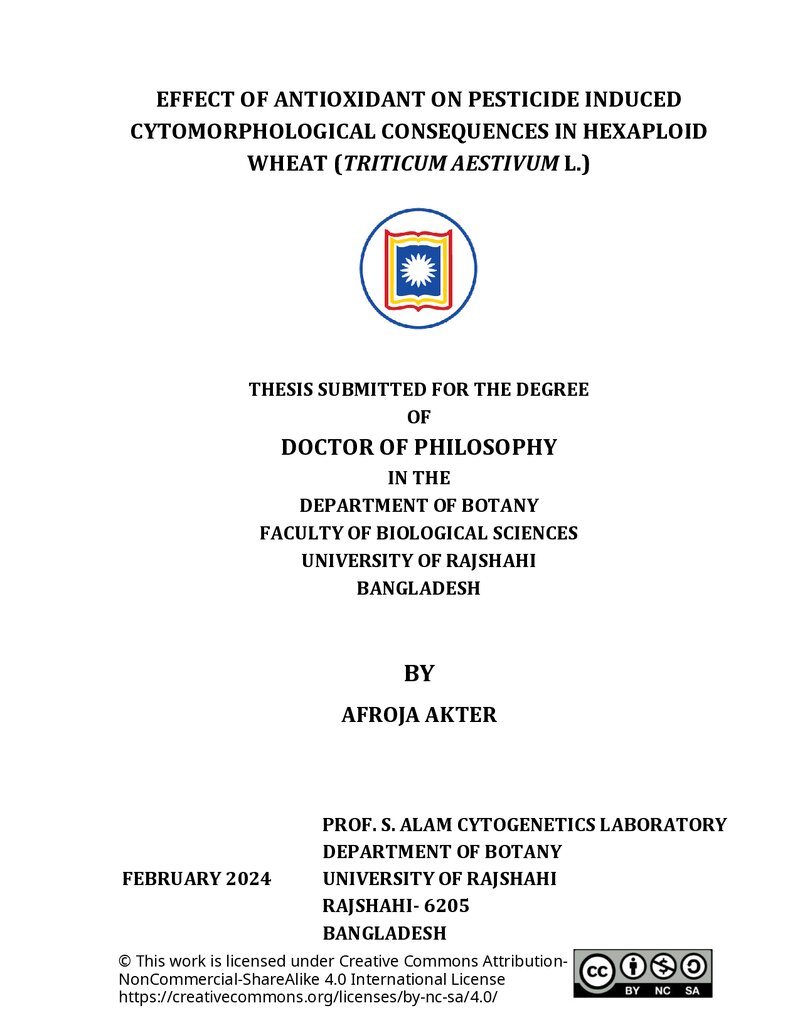 EFFECT OF ANTIOXIDANT ON PESTICIDE INDUCED CYTOMORPHOLOGICAL CONSEQUENCES IN HEXAPLOID WHEAT (TRITICUM AESTIVUM L.)

THESIS SUBMITTED FOR THE DEGREE
OF
DOCTOR OF PHILOSOPHY
IN THE
DEPARTMENT OF BOTANY
FACULTY OF BIOLOGICAL SCIENCES
UNIVERSITY OF RAJSHAHI
BANGLADESH

BY
AFROJA AKTER

FEBRUARY 2024

PROF. S. ALAM CYTOGENETICS LABORATORY
DEPARTMENT OF BOTANY
UNIVERSITY OF RAJSHAHI
RAJSHAHI- 6205
BANGLADESH

© This work is licensed under Creative Commons Attribution-NonCommercial-ShareAlike 4.0 International License
https://creativecommons.org/licenses/by-nc-sa/4.0/

BY NC SA